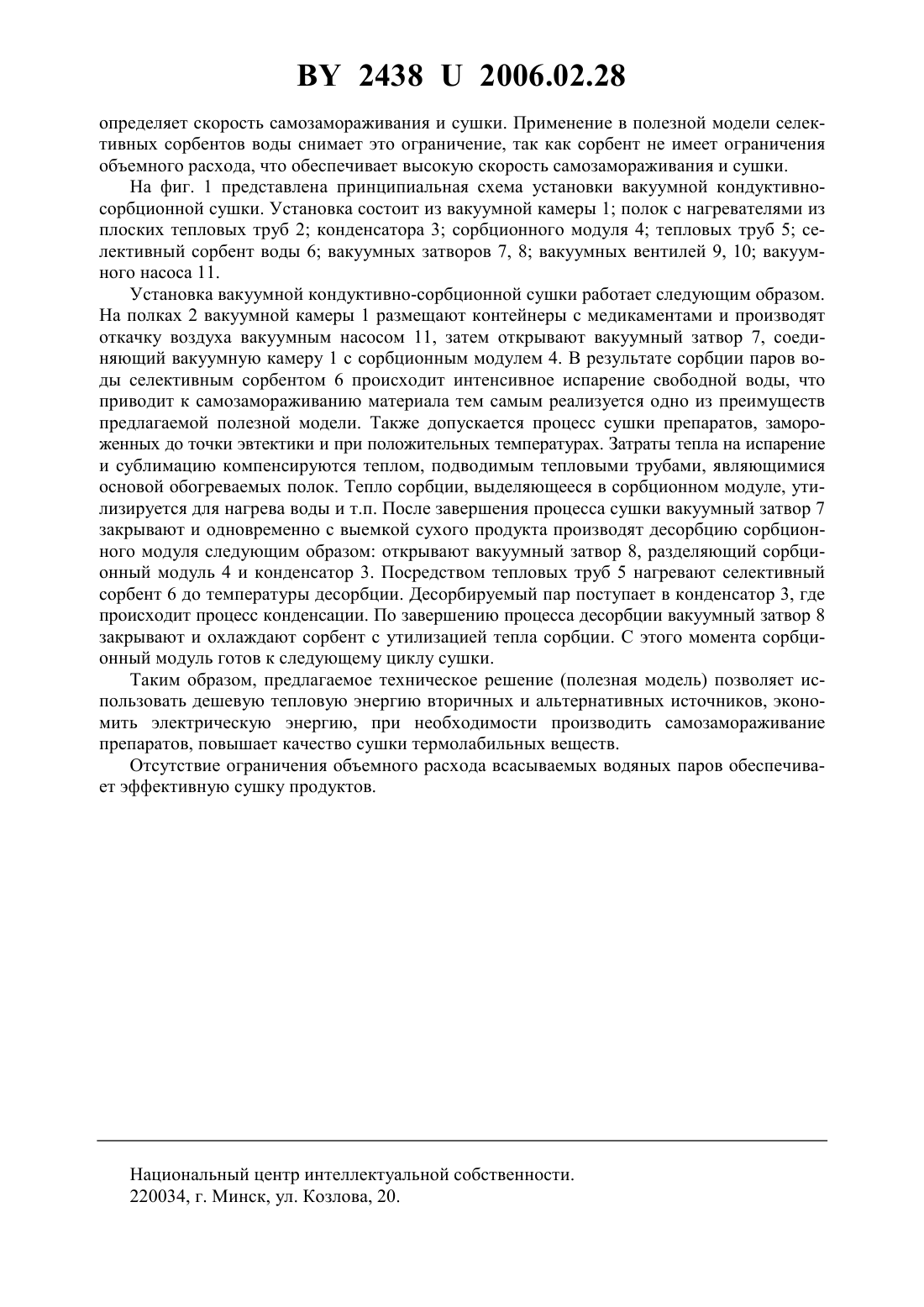 BY 2438 U 2006.02.28

определяет скорость самозамораживания и сушки. Применение в полезной модели селективных сорбентов воды снимает это ограничение, так как сорбент не имеет ограничения объемного расхода, что обеспечивает высокую скорость самозамораживания и сушки.

На фиг. 1 представлена принципиальная схема установки вакуумной кондуктивно-сорбционной сушки. Установка состоит из вакуумной камеры 1; полок с нагревателями из плоских тепловых труб 2; конденсатора 3; сорбционного модуля 4; тепловых труб 5; селективный сорбент воды 6; вакуумных затворов 7, 8; вакуумных вентилей 9, 10; вакуумного насоса 11.

Установка вакуумной кондуктивно-сорбционной сушки работает следующим образом. На полках 2 вакуумной камеры 1 размещают контейнеры с медикаментами и производят откачку воздуха вакуумным насосом 11, затем открывают вакуумный затвор 7, соединяющий вакуумную камеру 1 с сорбционным модулем 4. В результате сорбции паров воды селективным сорбентом 6 происходит интенсивное испарение свободной воды, что приводит к самозамораживанию материала тем самым реализуется одно из преимуществ предлагаемой полезной модели. Также допускается процесс сушки препаратов, замороженных до точки эвтектики и при положительных температурах. Затраты тепла на испарение и сублимацию компенсируются теплом, подводимым тепловыми трубами, являющимися основой обогреваемых полок. Тепло сорбции, выделяющееся в сорбционном модуле, утилизируется для нагрева воды и т.п. После завершения процесса сушки вакуумный затвор 7 закрывают и одновременно с выемкой сухого продукта производят десорбцию сорбционного модуля следующим образом: открывают вакуумный затвор 8, разделяющий сорбционный модуль 4 и конденсатор 3. Посредством тепловых труб 5 нагревают селективный сорбент 6 до температуры десорбции. Десорбируемый пар поступает в конденсатор 3, где происходит процесс конденсации. По завершению процесса десорбции вакуумный затвор 8 закрывают и охлаждают сорбент с утилизацией тепла сорбции. С этого момента сорбционный модуль готов к следующему циклу сушки.

Таким образом, предлагаемое техническое решение (полезная модель) позволяет использовать дешевую тепловую энергию вторичных и альтернативных источников, экономить электрическую энергию, при необходимости производить самозамораживание препаратов, повышает качество сушки термолабильных веществ.

Отсутствие ограничения объемного расхода всасываемых водяных паров обеспечивает эффективную сушку продуктов.

Национальный центр интеллектуальной собственности.
220034, г. Минск, ул. Козлова, 20.